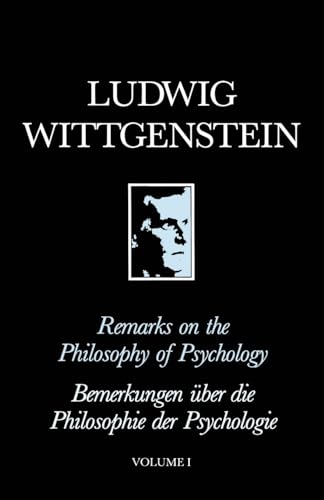 LUDWIG WITTGENSTEIN

Remarks on the Philosophy of Psychology

Bemerkungen über die Philosophie der Psychologie

VOLUME I